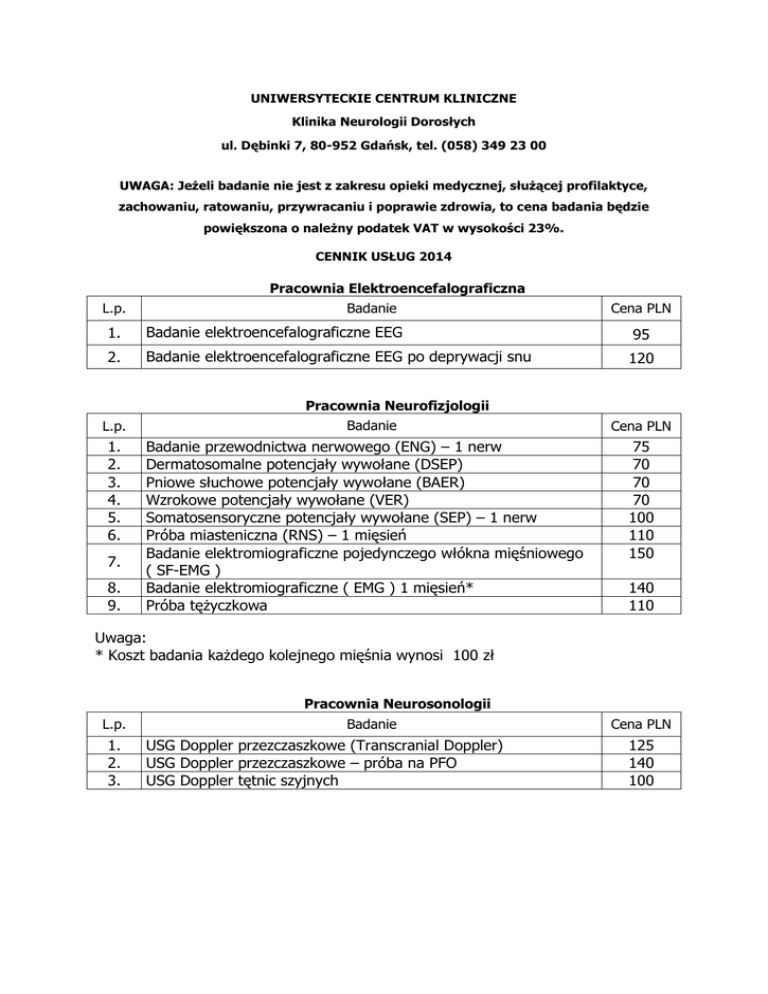 UNIWERSYTECKIE CENTRUM KLINICZNE

Klinika Neurologii Dorosłych

ul. Dębinki 7, 80-952 Gdańsk, tel. (058) 349 23 00

UWAGA: Jeżeli badanie nie jest z zakresu opieki medycznej, służącej profilaktyce, zachowaniu, ratowaniu, przywracaniu i poprawie zdrowia, to cena badania będzie powiększona o należny podatek VAT w wysokości 23%.

CENNIK USŁUG 2014

Pracownia Elektroencefalograficzna

| L.p. | Badanie | Cena PLN |
|---|---|---|
| 1. | Badanie elektroencefalograficzne EEG | 95 |
| 2. | Badanie elektroencefalograficzne EEG po deprywacji snu | 120 |

Pracownia Neurofizjologii

| L.p. | Badanie | Cena PLN |
|---|---|---|
| 1. | Badanie przewodnictwa nerwowego (ENG) – 1 nerw | 75 |
| 2. | Dermatosomalne potencjały wywołane (DSEP) | 70 |
| 3. | Pniowe słuchowe potencjały wywołane (BAER) | 70 |
| 4. | Wzrokowe potencjały wywołane (VER) | 70 |
| 5. | Somatosensoryczne potencjały wywołane (SEP) – 1 nerw | 100 |
| 6. | Próba miasteniczna (RNS) – 1 mięsień | 110 |
| 7. | Badanie elektromiograficzne pojedynczego włókna mięśniowego ( SF-EMG ) | 150 |
| 8. | Badanie elektromiograficzne ( EMG ) 1 mięsień* | 140 |
| 9. | Próba tężyczkowa | 110 |

Uwaga:
* Koszt badania każdego kolejnego mięśnia wynosi 100 zł

Pracownia Neurosonologii

| L.p. | Badanie | Cena PLN |
|---|---|---|
| 1. | USG Doppler przezczaszkowe (Transcranial Doppler) | 125 |
| 2. | USG Doppler przezczaszkowe – próba na PFO | 140 |
| 3. | USG Doppler tętnic szyjnych | 100 |